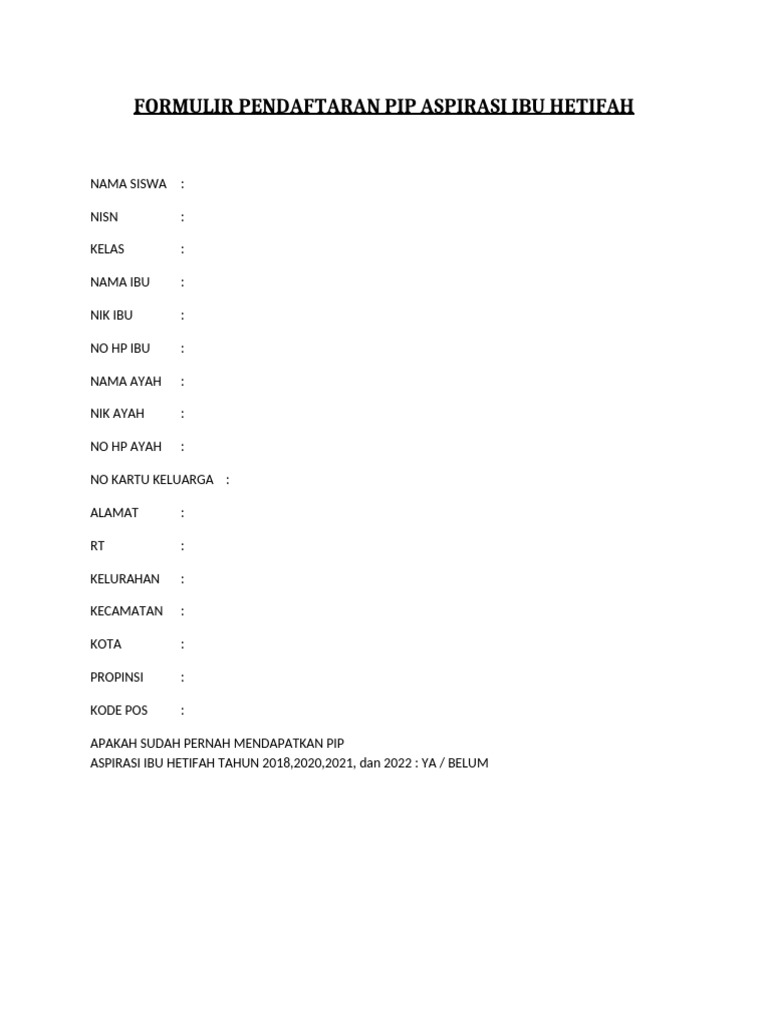 FORMULIR PENDAFTARAN PIP ASPIRASI IBU HETIFAH

NAMA SISWA :

NISN :

KELAS :

NAMA IBU :

NIK IBU :

NO HP IBU :

NAMA AYAH :

NIK AYAH :

NO HP AYAH :

NO KARTU KELUARGA :

ALAMAT :

RT :

KELURAHAN :

KECAMATAN :

KOTA :

PROPINSI :

KODE POS :

APAKAH SUDAH PERNAH MENDAPATKAN PIP
ASPIRASI IBU HETIFAH TAHUN 2018,2020,2021, dan 2022 : YA / BELUM